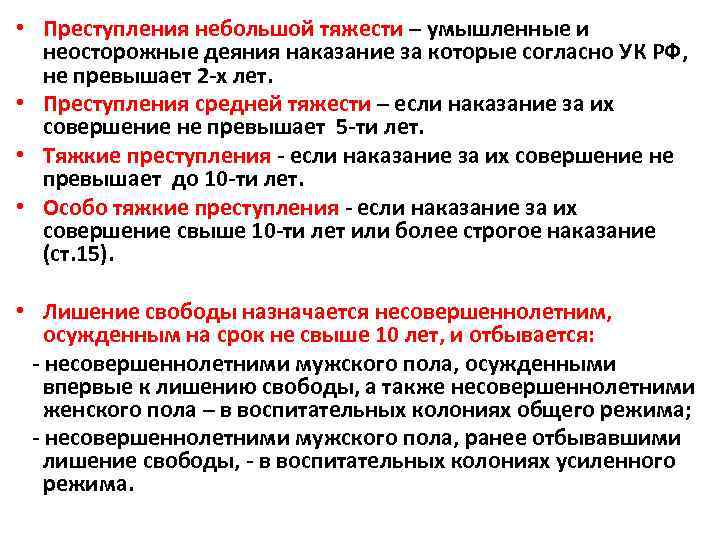 • Преступления небольшой тяжести – умышленные и неосторожные деяния наказание за которые согласно УК РФ, не превышает 2-х лет.

• Преступления средней тяжести – если наказание за их совершение не превышает 5-ти лет.

• Тяжкие преступления - если наказание за их совершение не превышает до 10-ти лет.

• Особо тяжкие преступления - если наказание за их совершение свыше 10-ти лет или более строгое наказание (ст.15).

• Лишение свободы назначается несовершеннолетним, осужденным на срок не свыше 10 лет, и отбывается:

- несовершеннолетними мужского пола, осужденными впервые к лишению свободы, а также несовершеннолетними женского пола – в воспитательных колониях общего режима;

- несовершеннолетними мужского пола, ранее отбывавшими лишение свободы, - в воспитательных колониях усиленного режима.